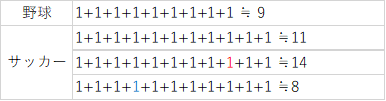 | 野球 | 1+1+1+1+1+1+1+1+1 ≒ 9 |
|---|---|
| サッカー | 1+1+1+1+1+1+1+1+1+1+1 ≒11 |
| | 1+1+1+1+1+1+1+1+1+1+1 ≒14 |
| | 1+1+1+1+1+1+1+1+1+1+1 ≒8 |